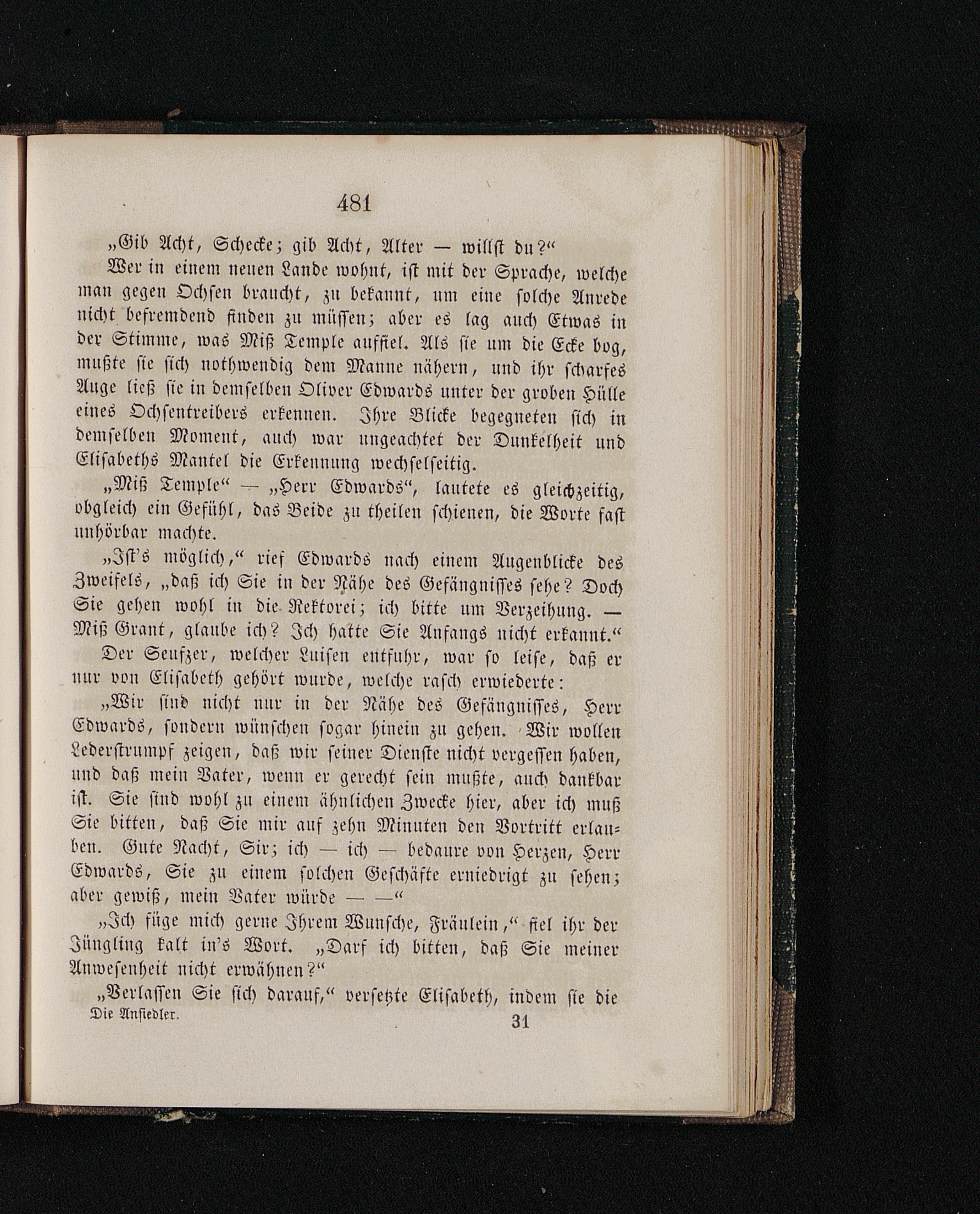 481

„Gib Acht, Schecke; gib Acht, Alter — willst du?“

Wer in einem neuen Lande wohnt, ist mit der Sprache, welche man gegen Ochsen braucht, zu bekannt, um eine solche Anrede nicht befremdend finden zu müssen; aber es lag auch Etwas in der Stimme, was Miß Temple auffiel. Als sie um die Ecke bog, mußte sie sich nothwendig dem Manne nähern, und ihr scharfes Auge ließ sie in demselben Oliver Edwards unter der groben Hülle eines Ochsentreibers erkennen. Ihre Blicke begegneten sich in demselben Moment, auch war ungeachtet der Dunkelheit und Elisabeths Mantel die Erkennung wechselseitig.

„Miß Temple“ — „Herr Edwards“, lautete es gleichzeitig, obgleich ein Gefühl, das Beide zu theilen schienen, die Worte fast unhörbar machte.

„Ist's möglich,“ rief Edwards nach einem Augenblicke des Zweifels, „daß ich Sie in der Nähe des Gefängnisses sehe? Doch Sie gehen wohl in die Rektorei; ich bitte um Verzeihung. — Miß Grant, glaube ich? Ich hatte Sie Anfangs nicht erkannt.“

Der Seufzer, welcher Luisen entfuhr, war so leise, daß er nur von Elisabeth gehört wurde, welche rasch erwiederte:

„Wir sind nicht nur in der Nähe des Gefängnisses, Herr Edwards, sondern wünschen sogar hinein zu gehen. Wir wollen Lederstrumpf zeigen, daß wir seiner Dienste nicht vergessen haben, und daß mein Vater, wenn er gerecht sein mußte, auch dankbar ist. Sie sind wohl zu einem ähnlichen Zwecke hier, aber ich muß Sie bitten, daß Sie mir auf zehn Minuten den Vortritt erlauben. Gute Nacht, Sir; ich — ich — bedaure von Herzen, Herr Edwards, Sie zu einem solchen Geschäfte erniedrigt zu sehen; aber gewiß, mein Vater würde — —“

„Ich füge mich gerne Ihrem Wunsche, Fräulein,“ fiel ihr der Jüngling kalt in's Wort. „Darf ich bitten, daß Sie meiner Anwesenheit nicht erwähnen?“

„Verlassen Sie sich darauf,“ versetzte Elisabeth, indem sie die

Die Ansiedler. 31